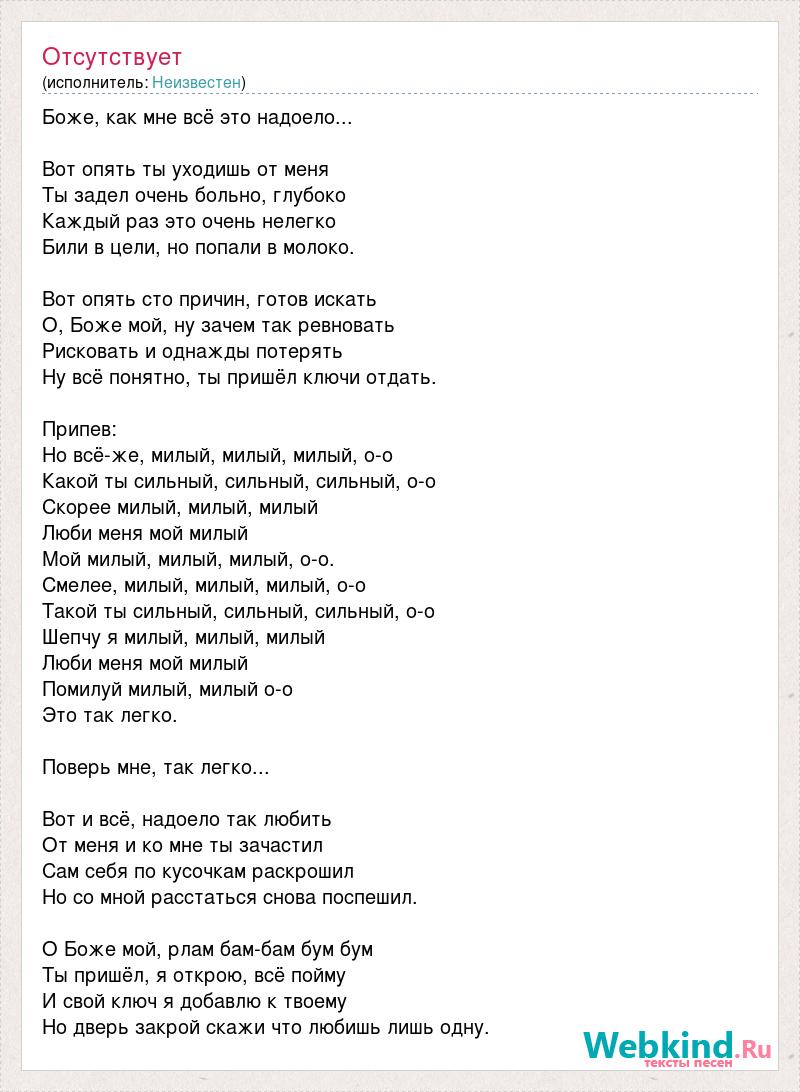 Отсутствует
(исполнитель: Неизвестен)

Боже, как мне всё это надоело...

Вот опять ты уходишь от меня
Ты задел очень больно, глубоко
Каждый раз это очень нелегко
Били в цели, но попали в молоко.

Вот опять сто причин, готов искать
О, Боже мой, ну зачем так ревновать
Рисковать и однажды потерять
Ну всё понятно, ты пришёл ключи отдать.

Припев:
Но всё-же, милый, милый, милый, о-о
Какой ты сильный, сильный, сильный, о-о
Скорее милый, милый, милый
Люби меня мой милый
Мой милый, милый, милый, о-о.
Смелее, милый, милый, милый, о-о
Такой ты сильный, сильный, сильный, о-о
Шепчу я милый, милый, милый
Люби меня мой милый
Помилуй милый, милый о-о
Это так легко.

Поверь мне, так легко...

Вот и всё, надоело так любить
От меня и ко мне ты зачастил
Сам себя по кусочкам раскрошил
Но со мной расстаться снова поспешил.

О Боже мой, рлам бам-бам бум бум
Ты пришёл, я открою, всё пойму
И свой ключ я добавлю к твоему
Но дверь закрой скажи что любишь лишь одну.

Webkind.Ru
тексты песен